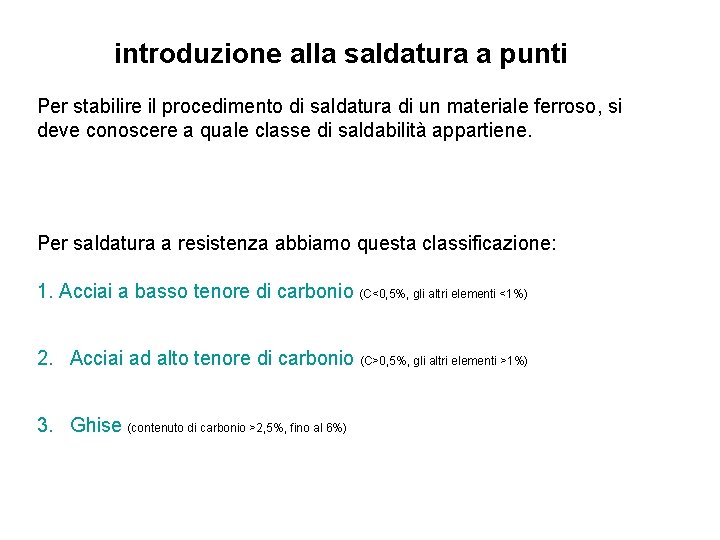 introduzione alla saldatura a punti

Per stabilire il procedimento di saldatura di un materiale ferroso, si deve conoscere a quale classe di saldabilità appartiene.

Per saldatura a resistenza abbiamo questa classificazione:

1. Acciai a basso tenore di carbonio (C<0,5%, gli altri elementi <1%)

2. Acciai ad alto tenore di carbonio (C>0,5%, gli altri elementi >1%)

3. Ghise (contenuto di carbonio >2,5%, fino al 6%)